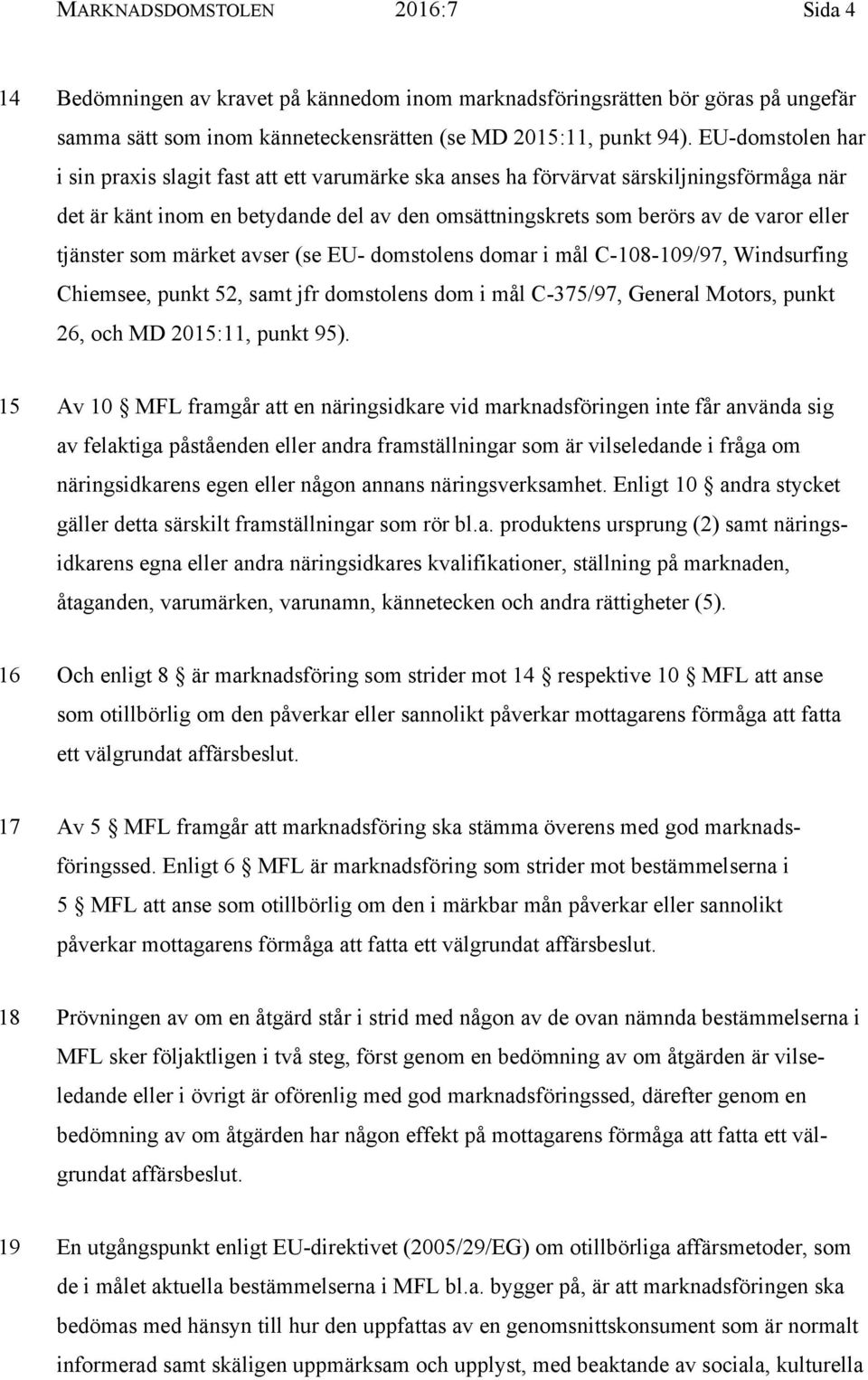 MARKNADSDOMSTOLEN 2016:7 Sida 4

14 Bedömningen av kravet på kännedom inom marknadsföringsrätten bör göras på ungefär samma sätt som inom känneteckensrätten (se MD 2015:11, punkt 94). EU-domstolen har i sin praxis slagit fast att ett varumärke ska anses ha förvärvat särskiljningsförmåga när det är känt inom en betydande del av den omsättningskrets som berörs av de varor eller tjänster som märket avser (se EU- domstolens domar i mål C-108-109/97, Windsurfing Chiemsee, punkt 52, samt jfr domstolens dom i mål C-375/97, General Motors, punkt 26, och MD 2015:11, punkt 95).

15 Av 10 § MFL framgår att en näringsidkare vid marknadsföringen inte får använda sig av felaktiga påståenden eller andra framställningar som är vilseledande i fråga om näringsidkarens egen eller någon annans näringsverksamhet. Enligt 10 § andra stycket gäller detta särskilt framställningar som rör bl.a. produktens ursprung (2) samt näringsidkarens egna eller andra näringsidkares kvalifikationer, ställning på marknaden, åtaganden, varumärken, varunamn, kännetecken och andra rättigheter (5).

16 Och enligt 8 § är marknadsföring som strider mot 14 § respektive 10 § MFL att anse som otillbörlig om den påverkar eller sannolikt påverkar mottagarens förmåga att fatta ett välgrundat affärsbeslut.

17 Av 5 § MFL framgår att marknadsföring ska stämma överens med god marknadsföringssed. Enligt 6 § MFL är marknadsföring som strider mot bestämmelserna i 5 § MFL att anse som otillbörlig om den i märkbar mån påverkar eller sannolikt påverkar mottagarens förmåga att fatta ett välgrundat affärsbeslut.

18 Prövningen av om en åtgärd står i strid med någon av de ovan nämnda bestämmelserna i MFL sker följaktligen i två steg, först genom en bedömning av om åtgärden är vilseledande eller i övrigt är oförenlig med god marknadsföringssed, därefter genom en bedömning av om åtgärden har någon effekt på mottagarens förmåga att fatta ett välgrundat affärsbeslut.

19 En utgångspunkt enligt EU-direktivet (2005/29/EG) om otillbörliga affärsmetoder, som de i målet aktuella bestämmelserna i MFL bl.a. bygger på, är att marknadsföringen ska bedömas med hänsyn till hur den uppfattas av en genomsnittskonsument som är normalt informerad samt skäligen uppmärksam och upplyst, med beaktande av sociala, kulturella